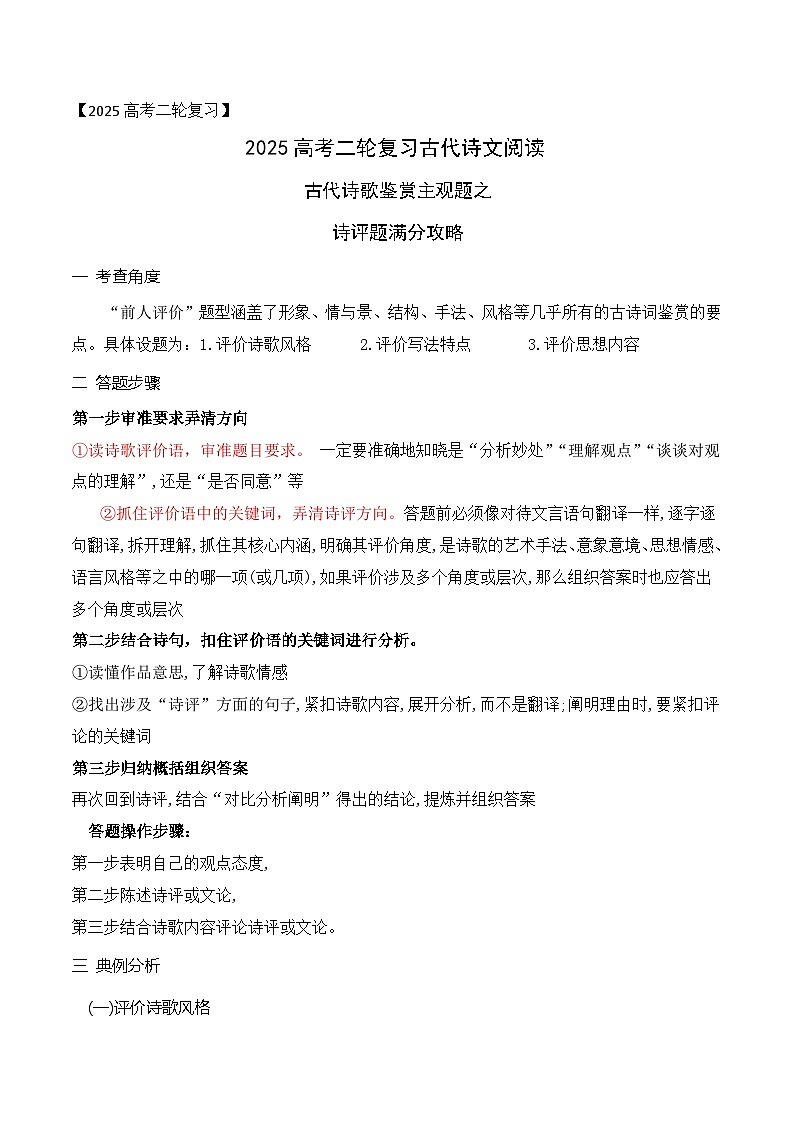 【2025高考二轮复习】

2025高考二轮复习古代诗文阅读

古代诗歌鉴赏主观题之

诗评题满分攻略

一 考查角度

“前人评价”题型涵盖了形象、情与景、结构、手法、风格等几乎所有的古诗词鉴赏的要点。具体设题为：1.评价诗歌风格　　2.评价写法特点　　3.评价思想内容

二 答题步骤

第一步审准要求弄清方向

①读诗歌评价语，审准题目要求。 一定要准确地知晓是“分析妙处”“理解观点”“谈谈对观点的理解”，还是“是否同意”等

②抓住评价语中的关键词，弄清诗评方向。答题前必须像对待文言语句翻译一样，逐字逐句翻译，拆开理解，抓住其核心内涵，明确其评价角度，是诗歌的艺术手法、意象意境、思想情感、语言风格等之中的哪一项(或几项)，如果评价涉及多个角度或层次，那么组织答案时也应答出多个角度或层次

第二步结合诗句，扣住评价语的关键词进行分析。

①读懂作品意思，了解诗歌情感

②找出涉及“诗评”方面的句子，紧扣诗歌内容，展开分析，而不是翻译；阐明理由时，要紧扣评论的关键词

第三步归纳概括组织答案

再次回到诗评，结合“对比分析阐明”得出的结论，提炼并组织答案

答题操作步骤：

第一步表明自己的观点态度，

第二步陈述诗评或文论，

第三步结合诗歌内容评论诗评或文论。

三 典例分析

(一)评价诗歌风格